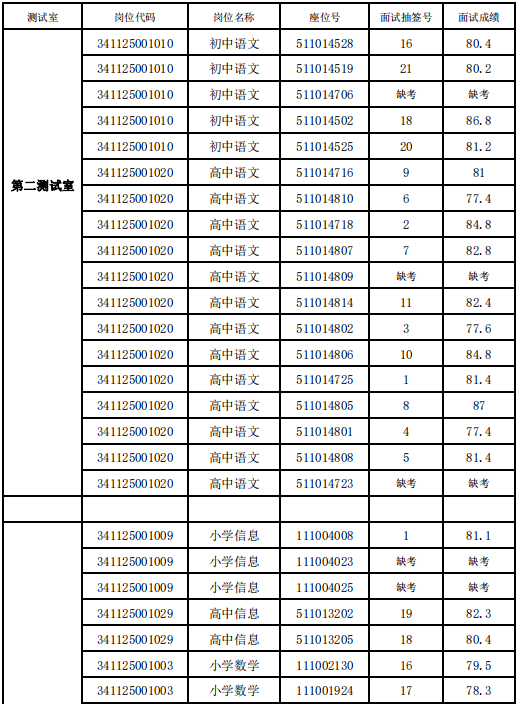 | 测试室 | 岗位代码 | 岗位名称 | 座位号 | 面试抽签号 | 面试成绩 |
|---|---|---|---|---|---|
| 第二测试室 | 341125001010 | 初中语文 | 511014528 | 16 | 80.4 |
| | 341125001010 | 初中语文 | 511014519 | 21 | 80.2 |
| | 341125001010 | 初中语文 | 511014706 | 缺考 | 缺考 |
| | 341125001010 | 初中语文 | 511014502 | 18 | 86.8 |
| | 341125001010 | 初中语文 | 511014525 | 20 | 81.2 |
| | 341125001020 | 高中语文 | 511014716 | 9 | 81 |
| | 341125001020 | 高中语文 | 511014810 | 6 | 77.4 |
| | 341125001020 | 高中语文 | 511014718 | 2 | 84.8 |
| | 341125001020 | 高中语文 | 511014807 | 7 | 82.8 |
| | 341125001020 | 高中语文 | 511014809 | 缺考 | 缺考 |
| | 341125001020 | 高中语文 | 511014814 | 11 | 82.4 |
| | 341125001020 | 高中语文 | 511014802 | 3 | 77.6 |
| | 341125001020 | 高中语文 | 511014806 | 10 | 84.8 |
| | 341125001020 | 高中语文 | 511014725 | 1 | 81.4 |
| | 341125001020 | 高中语文 | 511014805 | 8 | 87 |
| | 341125001020 | 高中语文 | 511014801 | 4 | 77.4 |
| | 341125001020 | 高中语文 | 511014808 | 5 | 81.4 |
| | 341125001020 | 高中语文 | 511014723 | 缺考 | 缺考 |
| | | | | | |
| | 341125001009 | 小学信息 | 111004008 | 1 | 81.1 |
| | 341125001009 | 小学信息 | 111004023 | 缺考 | 缺考 |
| | 341125001009 | 小学信息 | 111004025 | 缺考 | 缺考 |
| | 341125001029 | 高中信息 | 511013202 | 19 | 82.3 |
| | 341125001029 | 高中信息 | 511013205 | 18 | 80.4 |
| | 341125001003 | 小学数学 | 111002130 | 16 | 79.5 |
| | 341125001003 | 小学数学 | 111001924 | 17 | 78.3 |